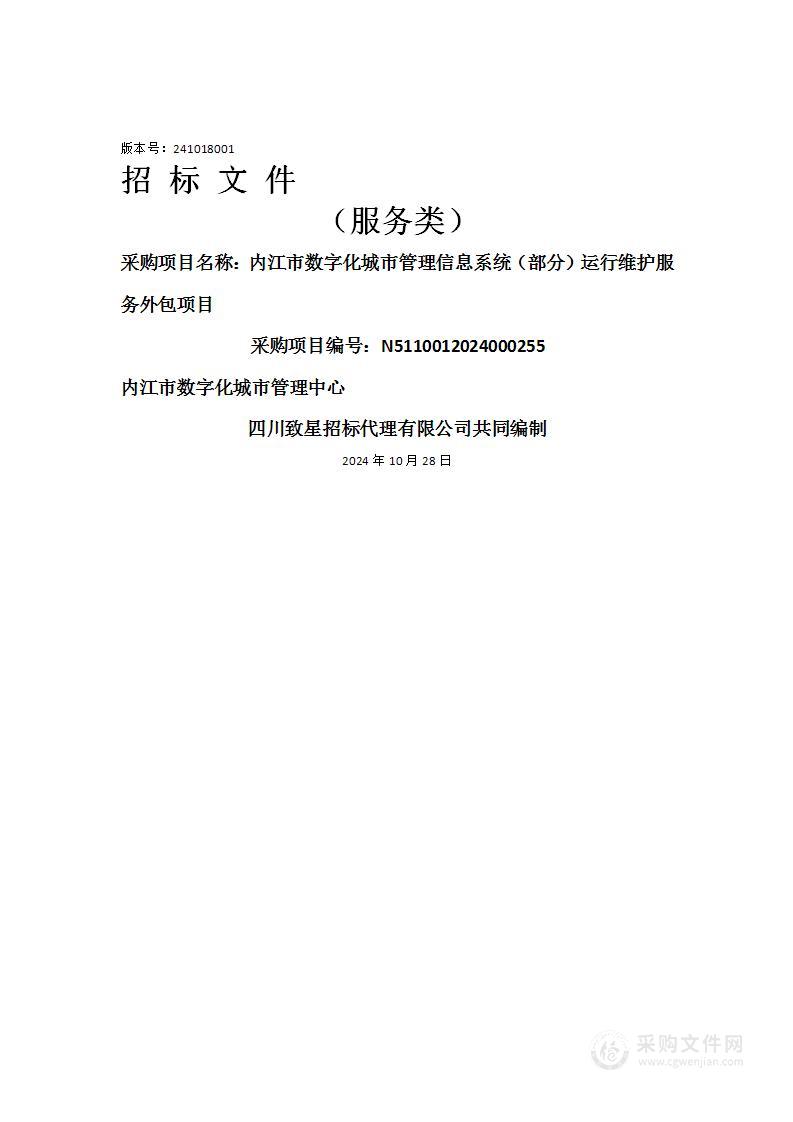 版本号：241018001

招 标 文 件

（服务类）

采购项目名称：内江市数字化城市管理信息系统（部分）运行维护服务外包项目

采购项目编号：N5110012024000255

内江市数字化城市管理中心

四川致星招标代理有限公司共同编制

2024 年 10 月 28 日

采购文件网
www.cgwenjian.com